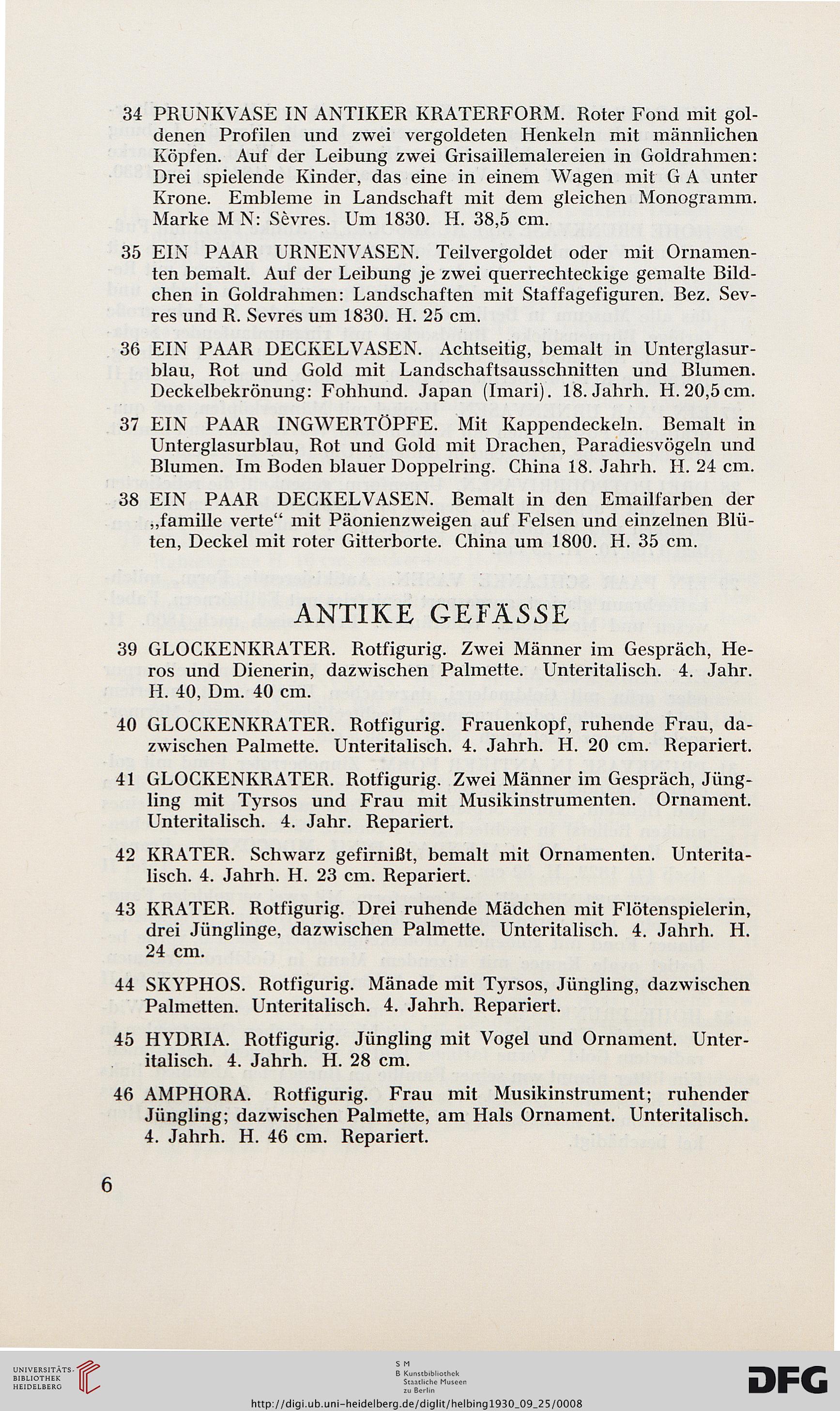 34 PRUNKVASE IN ANTIKER KRATERFORM. Roter Fond mit goldenen Profilen und zwei vergoldeten Henkeln mit männlichen Köpfen. Auf der Leibung zwei Grisaillemalereien in Goldrahmen: Drei spielende Kinder, das eine in einem Wagen mit G A unter Krone. Embleme in Landschaft mit dem gleichen Monogramm. Marke M N: Sèvres. Um 1830. H. 38,5 cm.

35 EIN PAAR URNENVASEN. Teilvergoldet oder mit Ornamenten bemalt. Auf der Leibung je zwei querrechteckige gemalte Bildchen in Goldrahmen: Landschaften mit Staffagefiguren. Bez. Sevres und R. Sevres um 1830. H. 25 cm.

36 EIN PAAR DECKELVASEN. Achtseitig, bemalt in Unterglasurblau, Rot und Gold mit Landschaftsausschnitten und Blumen. Deckelbekrönung: Fohhund. Japan (Imari). 18. Jahrh. H. 20,5 cm.

37 EIN PAAR INGWERTÖPFE. Mit Kappendeckeln. Bemalt in Unterglasurblau, Rot und Gold mit Drachen, Paradiesvögeln und Blumen. Im Boden blauer Doppelring. China 18. Jahrh. H. 24 cm.

38 EIN PAAR DECKELVASEN. Bemalt in den Emailfarben der „famille verte“ mit Päonienzweigen auf Felsen und einzelnen Blüten, Deckel mit roter Gitterborte. China um 1800. H. 35 cm.

ANTIKE GEFÄSSE

39 GLOCKENKRATER. Rotfigurig. Zwei Männer im Gespräch, Heros und Dienerin, dazwischen Palmette. Unteritalisch. 4. Jahr. H. 40, Dm. 40 cm.

40 GLOCKENKRATER. Rotfigurig. Frauenkopf, ruhende Frau, dazwischen Palmette. Unteritalisch. 4. Jahrh. H. 20 cm. Repariert.

41 GLOCKENKRATER. Rotfigurig. Zwei Männer im Gespräch, Jüngling mit Tyrsos und Frau mit Musikinstrumenten. Ornament. Unteritalisch. 4. Jahr. Repariert.

42 KRATER. Schwarz gefirnißt, bemalt mit Ornamenten. Unteritalisch. 4. Jahrh. H. 23 cm. Repariert.

43 KRATER. Rotfigurig. Drei ruhende Mädchen mit Flötenspielerin, drei Jünglinge, dazwischen Palmette. Unteritalisch. 4. Jahrh. H. 24 cm.

44 SKYPHOS. Rotfigurig. Mänade mit Tyrsos, Jüngling, dazwischen Palmetten. Unteritalisch. 4. Jahrh. Repariert.

45 HYDRIA. Rotfigurig. Jüngling mit Vogel und Ornament. Unteritalisch. 4. Jahrh. H. 28 cm.

46 AMPHORA. Rotfigurig. Frau mit Musikinstrument; ruhender Jüngling; dazwischen Palmette, am Hals Ornament. Unteritalisch. 4. Jahrh. H. 46 cm. Repariert.

6

UNIVERSITÄTS-BIBLIOTHEK HEIDELBERG

S M B Kunstbibliothek Staatliche Museen zu Berlin

DFG

http://digi.ub.uni-heidelberg.de/diglit/helbing1930_09_25/0008